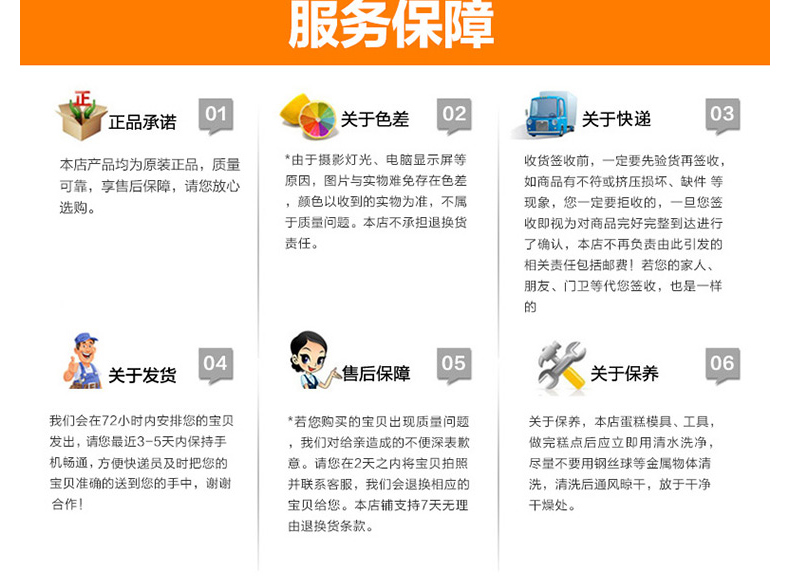 服务保障

正

正品承诺

01

本店产品均为原装正品，质量可靠，享售后保障，请您放心选购。

关于色差

02

*由于摄影灯光、电脑显示屏等原因，图片与实物难免存在色差，颜色以收到的实物为准，不属于质量问题。本店不承担退换货责任。

关于快递

03

收货签收前，一定要先验货再签收，如商品有不符或挤压损坏、缺件 等现象，您一定要拒收的，一旦您签收即视为对商品完好完整到达进行了确认，本店不再负责由此引发的相关责任包括邮费！若您的家人、朋友、门卫等代您签收，也是一样的

关于发货

04

我们会在72小时内安排您的宝贝发出，请您最近3-5天内保持手机畅通，方便快递员及时把您的宝贝准确的送到您的手中，谢谢合作！

售后保障

05

*若您购买的宝贝出现质量问题，我们对给亲造成的不便深表歉意。请您在2天之内将宝贝拍照并联系客服，我们会退换相应的宝贝给您。本店铺支持7天无理由退换货条款。

关于保养

06

关于保养，本店蛋糕模具、工具，做完糕点后应立即用清水洗净，尽量不要用钢丝球等金属物体清洗，清洗后通风晾干，放于干净干燥处。